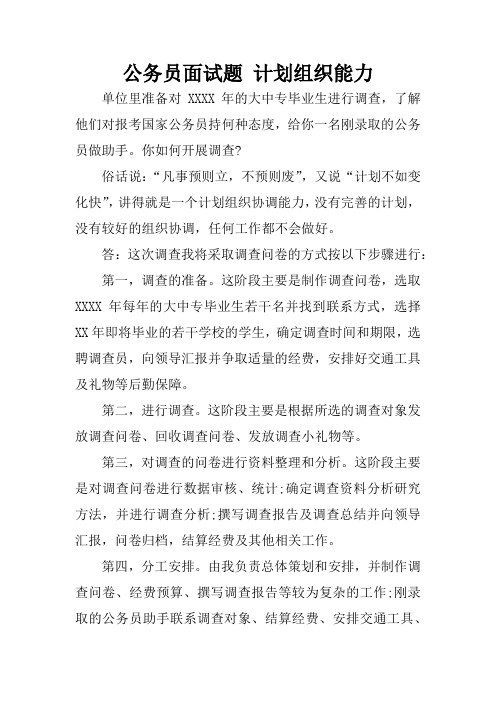 公务员面试题 计划组织能力

单位里准备对 XXXX 年的大中专毕业生进行调查，了解他们对报考国家公务员持何种态度，给你一名刚录取的公务员做助手。你如何开展调查?

俗话说：“凡事预则立，不预则废”，又说“计划不如变化快”，讲得就是一个计划组织协调能力，没有完善的计划，没有较好的组织协调，任何工作都不会做好。

答：这次调查我将采取调查问卷的方式按以下步骤进行：

第一，调查的准备。这阶段主要是制作调查问卷，选取 XXXX 年每年的大中专毕业生若干名并找到联系方式，选择 XX 年即将毕业的若干学校的学生，确定调查时间和期限，选聘调查员，向领导汇报并争取适量的经费，安排好交通工具及礼物等后勤保障。

第二，进行调查。这阶段主要是根据所选的调查对象发放调查问卷、回收调查问卷、发放调查小礼物等。

第三，对调查的问卷进行资料整理和分析。这阶段主要是对调查问卷进行数据审核、统计;确定调查资料分析研究方法，并进行调查分析;撰写调查报告及调查总结并向领导汇报，问卷归档，结算经费及其他相关工作。

第四，分工安排。由我负责总体策划和安排，并制作调查问卷、经费预算、撰写调查报告等较为复杂的工作;刚录取的公务员助手联系调查对象、结算经费、安排交通工具、